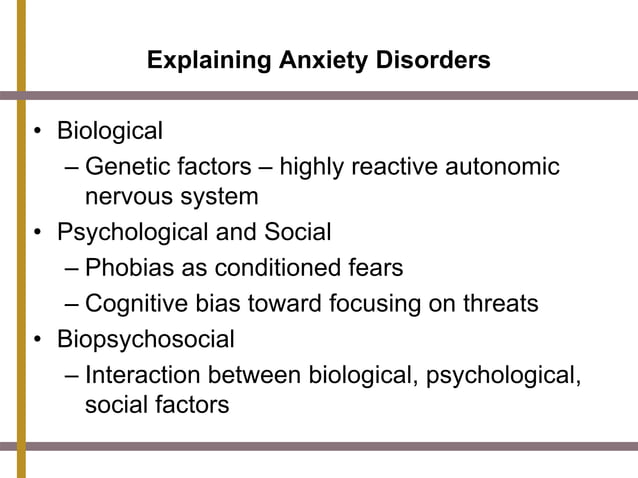 Explaining Anxiety Disorders

• Biological
– Genetic factors – highly reactive autonomic nervous system
• Psychological and Social
– Phobias as conditioned fears
– Cognitive bias toward focusing on threats
• Biopsychosocial
– Interaction between biological, psychological, social factors